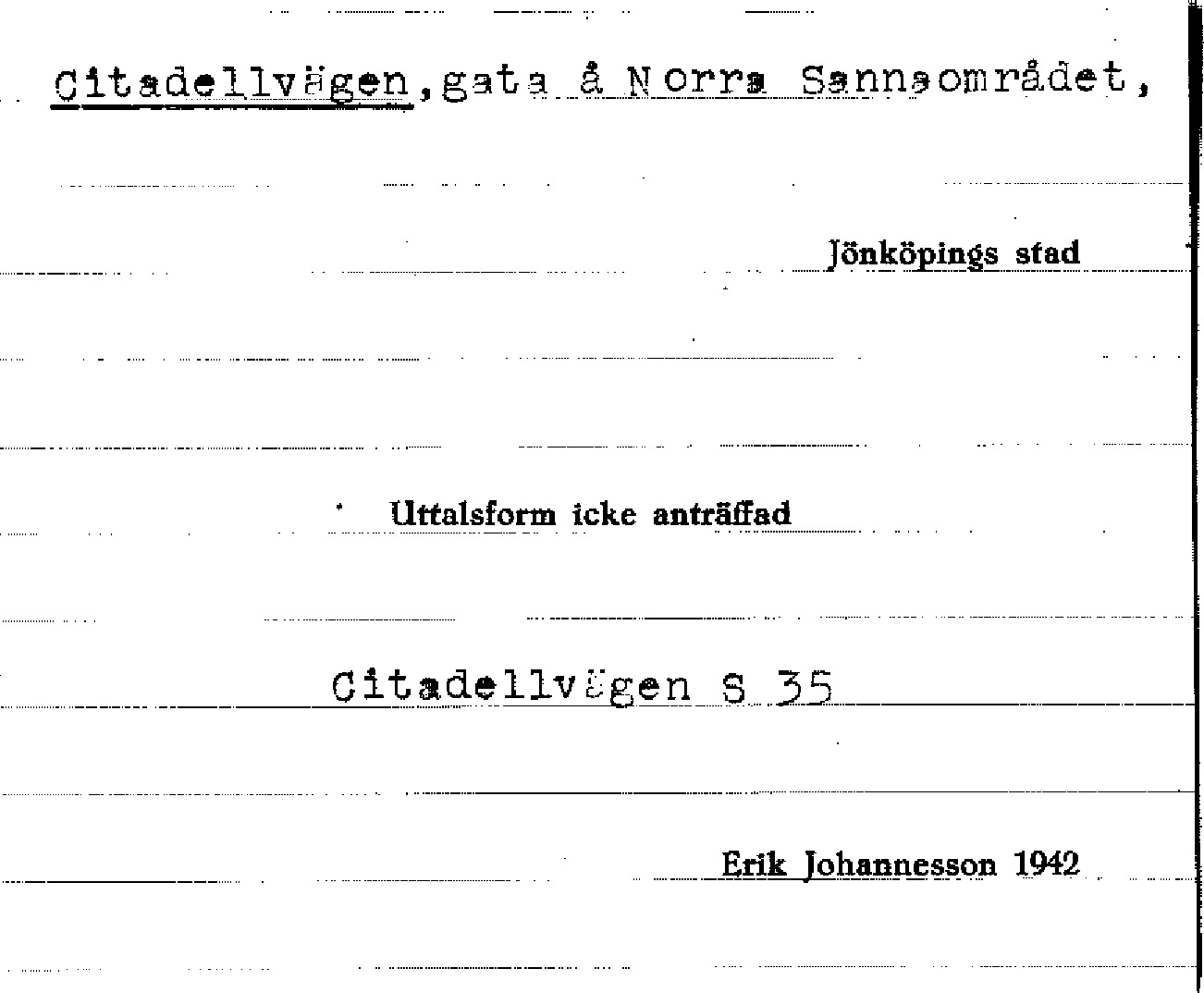 Citadellvägen, gata å Norra Sannaområdet,

Jönköpings stad

Uttalsform icke anträffad

Citadellvägen S 35

Erik Johannesson 1942